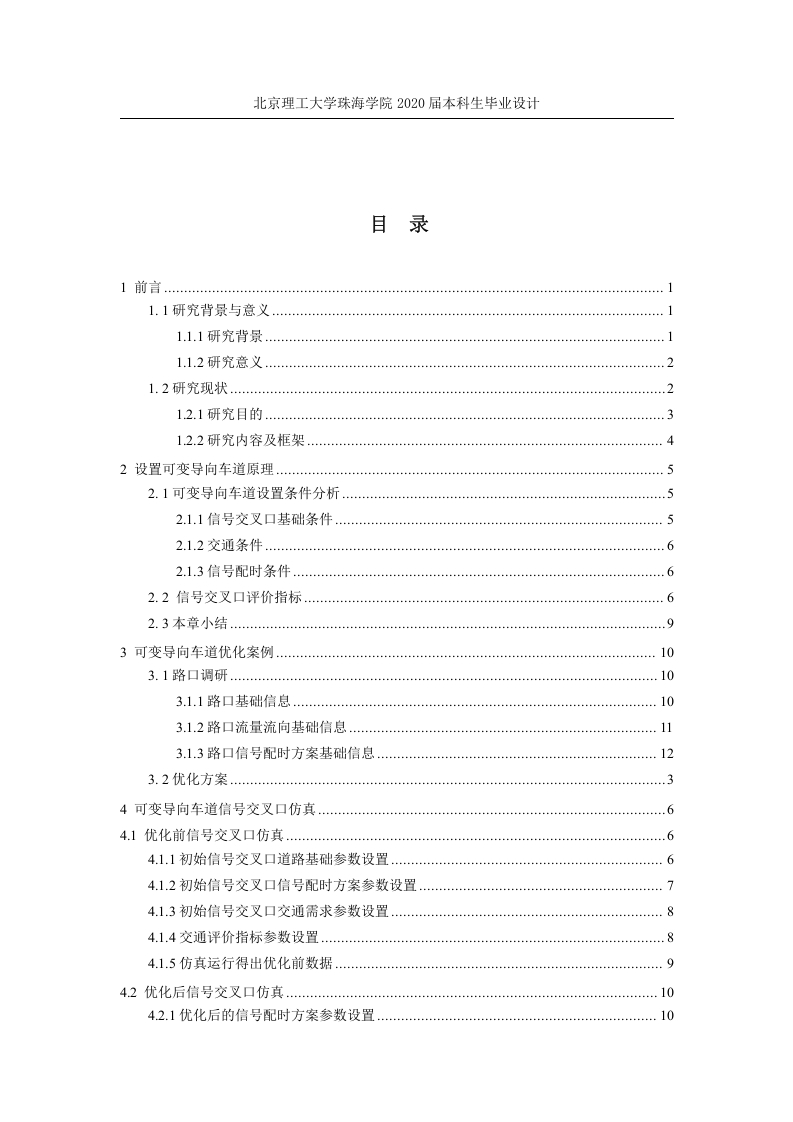 北京理工大学珠海学院 2020 届本科生毕业设计

目 录

1 前言 ........ 1

1. 1 研究背景与意义 ........ 1

1.1.1 研究背景 ........ 1

1.1.2 研究意义 ........ 2

1. 2 研究现状 ........ 2

1.2.1 研究目的 ........ 3

1.2.2 研究内容及框架 ........ 4

2 设置可变导向车道原理 ........ 5

2. 1 可变导向车道设置条件分析 ........ 5

2.1.1 信号交叉口基础条件 ........ 5

2.1.2 交通条件 ........ 6

2.1.3 信号配时条件 ........ 6

2. 2 信号交叉口评价指标 ........ 6

2. 3 本章小结 ........ 9

3 可变导向车道优化案例 ........ 10

3. 1 路口调研 ........ 10

3.1.1 路口基础信息 ........ 10

3.1.2 路口流量流向基础信息 ........ 11

3.1.3 路口信号配时方案基础信息 ........ 12

3. 2 优化方案 ........ 3

4 可变导向车道信号交叉口仿真 ........ 6

4.1 优化前信号交叉口仿真 ........ 6

4.1.1 初始信号交叉口道路基础参数设置 ........ 6

4.1.2 初始信号交叉口信号配时方案参数设置 ........ 7

4.1.3 初始信号交叉口交通需求参数设置 ........ 8

4.1.4 交通评价指标参数设置 ........ 8

4.1.5 仿真运行得出优化前数据 ........ 9

4.2 优化后信号交叉口仿真 ........ 10

4.2.1 优化后的信号配时方案参数设置 ........ 10